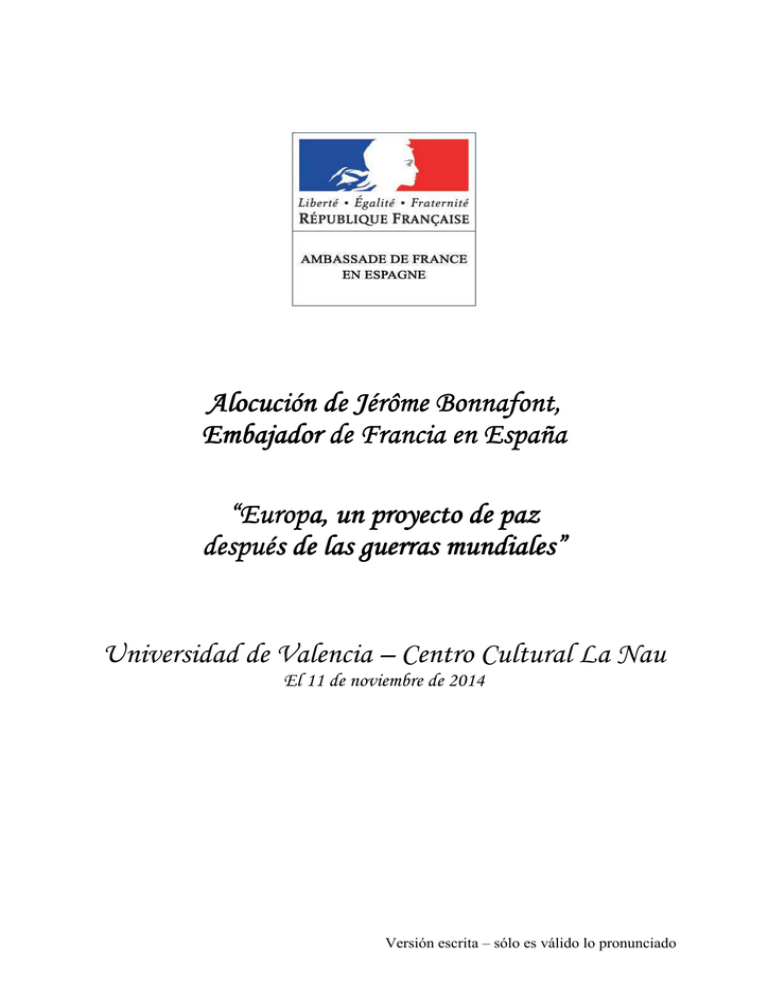 Liberté • Égalité • Fraternité
RÉPUBLIQUE FRANÇAISE

AMBASSADE DE FRANCE
EN ESPAGNE

Alocución de Jérôme Bonnafont,
Embajador de Francia en España

"Europa, un proyecto de paz
después de las guerras mundiales"

Universidad de Valencia – Centro Cultural La Nau
El 11 de noviembre de 2014

Versión escrita – sólo es válido lo pronunciado